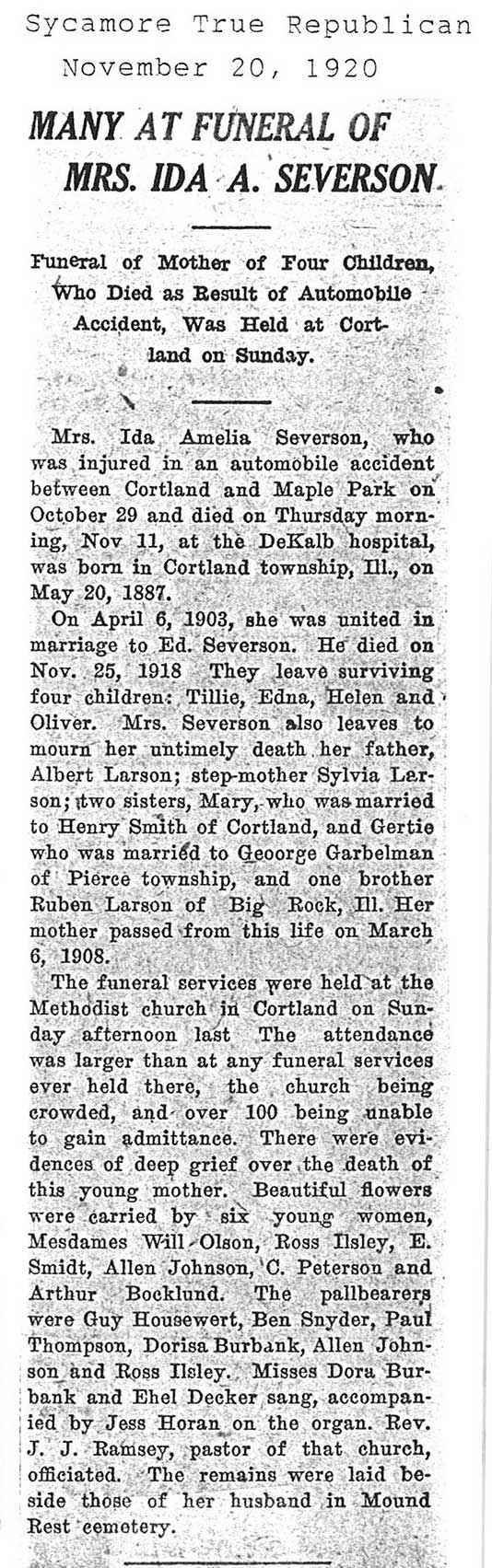 Sycamore True Republican
November 20, 1920

MANY AT FUNERAL OF MRS. IDA A. SEVERSON

Funeral of Mother of Four Children, Who Died as Result of Automobile Accident, Was Held at Cortland on Sunday.

Mrs. Ida Amelia Severson, who was injured in an automobile accident between Cortland and Maple Park on October 29 and died on Thursday morning, Nov 11, at the DeKalb hospital, was born in Cortland township, Ill., on May 20, 1887.

On April 6, 1903, she was united in marriage to Ed. Severson. He died on Nov. 25, 1918 They leave surviving four children: Tillie, Edna, Helen and Oliver. Mrs. Severson also leaves to mourn her untimely death her father, Albert Larson; step-mother Sylvia Larson; two sisters, Mary, who was married to Henry Smith of Cortland, and Gertie who was married to Geoorge Garbelman of Pierce township, and one brother Ruben Larson of Big Rock, Ill. Her mother passed from this life on March 6, 1908.

The funeral services were held at the Methodist church in Cortland on Sunday afternoon last The attendance was larger than at any funeral services ever held there, the church being crowded, and over 100 being unable to gain admittance. There were evidences of deep grief over the death of this young mother. Beautiful flowers were carried by six young women, Mesdames Will Olson, Ross Ilsley, E. Smidt, Allen Johnson, C. Peterson and Arthur Bocklund. The pallbearers were Guy Housewert, Ben Snyder, Paul Thompson, Dorisa Burbank, Allen Johnson and Ross Ilsley. Misses Dora Burbank and Ehel Decker sang, accompanied by Jess Horan on the organ. Rev. J. J. Ramsey, pastor of that church, officiated. The remains were laid beside those of her husband in Mound Rest cemetery.